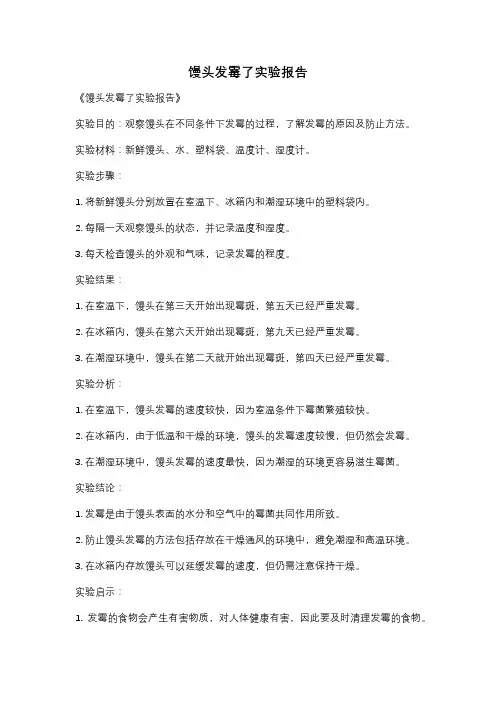 馒头发霉了实验报告

《馒头发霉了实验报告》

实验目的：观察馒头在不同条件下发霉的过程，了解发霉的原因及防止方法。

实验材料：新鲜馒头、水、塑料袋、温度计、湿度计。

实验步骤：

1. 将新鲜馒头分别放置在室温下、冰箱内和潮湿环境中的塑料袋内。

2. 每隔一天观察馒头的状态，并记录温度和湿度。

3. 每天检查馒头的外观和气味，记录发霉的程度。

实验结果：

1. 在室温下，馒头在第三天开始出现霉斑，第五天已经严重发霉。

2. 在冰箱内，馒头在第六天开始出现霉斑，第九天已经严重发霉。

3. 在潮湿环境中，馒头在第二天就开始出现霉斑，第四天已经严重发霉。

实验分析：

1. 在室温下，馒头发霉的速度较快，因为室温条件下霉菌繁殖较快。

2. 在冰箱内，由于低温和干燥的环境，馒头的发霉速度较慢，但仍然会发霉。

3. 在潮湿环境中，馒头发霉的速度最快，因为潮湿的环境更容易滋生霉菌。

实验结论：

1. 发霉是由于馒头表面的水分和空气中的霉菌共同作用所致。

2. 防止馒头发霉的方法包括存放在干燥通风的环境中，避免潮湿和高温环境。

3. 在冰箱内存放馒头可以延缓发霉的速度，但仍需注意保持干燥。

实验启示：

1. 发霉的食物会产生有害物质，对人体健康有害，因此要及时清理发霉的食物。